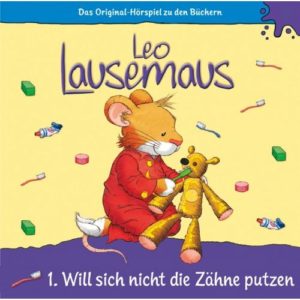 Das Original-Hörspiel zu den Büchern

Leo
Lausemaus

1. Will sich nicht die Zähne putzen